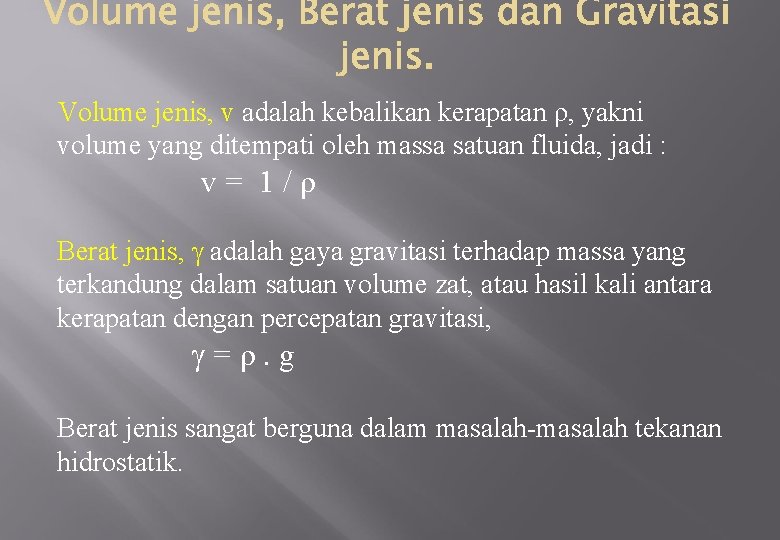 Volume jenis, Berat jenis dan Gravitasi jenis.

Volume jenis, v adalah kebalikan kerapatan ρ, yakni volume yang ditempati oleh massa satuan fluida, jadi :

$v = 1 / \rho$

Berat jenis, γ adalah gaya gravitasi terhadap massa yang terkandung dalam satuan volume zat, atau hasil kali antara kerapatan dengan percepatan gravitasi,

$\gamma = \rho . g$

Berat jenis sangat berguna dalam masalah-masalah tekanan hidrostatik.